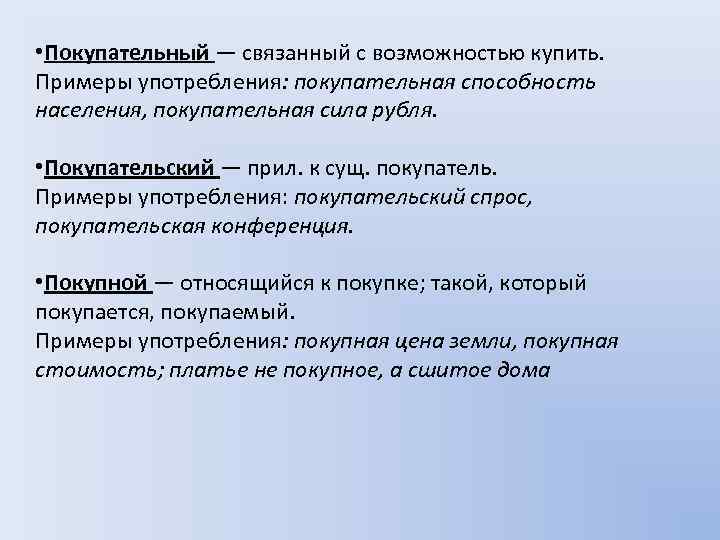 •Покупательный — связанный с возможностью купить. Примеры употребления: покупательная способность населения, покупательная сила рубля.

•Покупательский — прил. к сущ. покупатель. Примеры употребления: покупательский спрос, покупательская конференция.

•Покупной — относящийся к покупке; такой, который покупается, покупаемый. Примеры употребления: покупная цена земли, покупная стоимость; платье не покупное, а сшитое дома